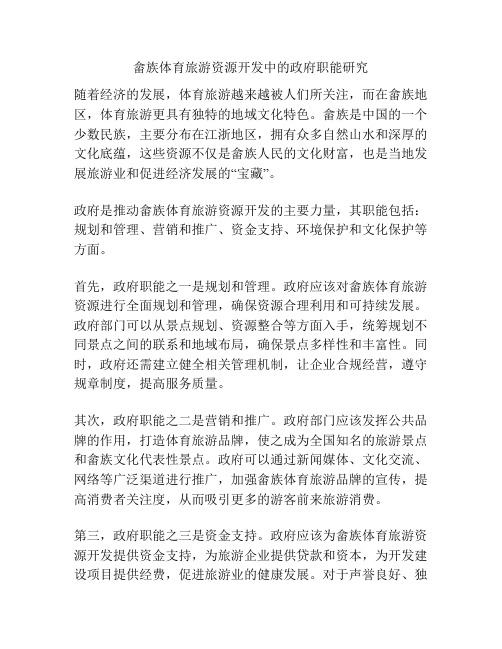 畲族体育旅游资源开发中的政府职能研究

随着经济的发展，体育旅游越来越被人们所关注，而在畲族地区，体育旅游更具有独特的地域文化特色。畲族是中国的一个少数民族，主要分布在江浙地区，拥有众多自然山水和深厚的文化底蕴，这些资源不仅是畲族人民的文化财富，也是当地发展旅游业和促进经济发展的“宝藏”。

政府是推动畲族体育旅游资源开发的主要力量，其职能包括：规划和管理、营销和推广、资金支持、环境保护和文化保护等方面。

首先，政府职能之一是规划和管理。政府应该对畲族体育旅游资源进行全面规划和管理，确保资源合理利用和可持续发展。政府部门可以从景点规划、资源整合等方面入手，统筹规划不同景点之间的联系和地域布局，确保景点多样性和丰富性。同时，政府还需建立健全相关管理机制，让企业合规经营，遵守规章制度，提高服务质量。

其次，政府职能之二是营销和推广。政府部门应该发挥公共品牌的作用，打造体育旅游品牌，使之成为全国知名的旅游景点和畲族文化代表性景点。政府可以通过新闻媒体、文化交流、网络等广泛渠道进行推广，加强畲族体育旅游品牌的宣传，提高消费者关注度，从而吸引更多的游客前来旅游消费。

第三，政府职能之三是资金支持。政府应该为畲族体育旅游资源开发提供资金支持，为旅游企业提供贷款和资本，为开发建设项目提供经费，促进旅游业的健康发展。对于声誉良好、独